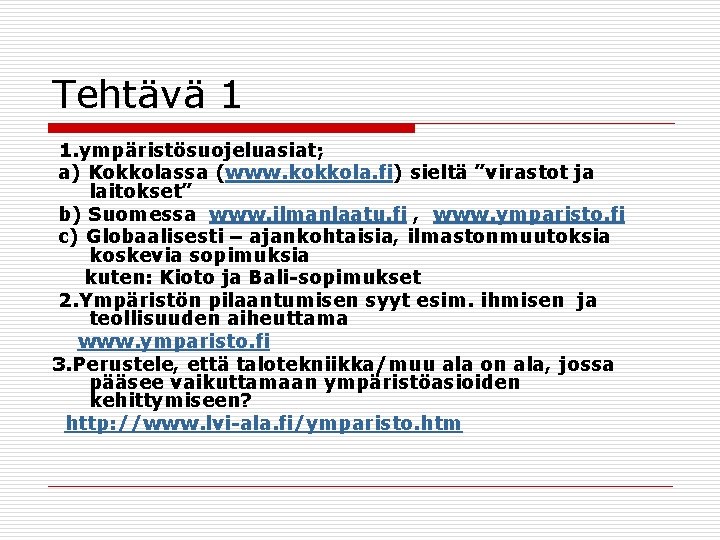 Tehtävä 1

1.ympäristösuojeluasiat;
a) Kokkolassa (www.kokkola.fi) sieltä ”virastot ja laitokset”
b) Suomessa www.ilmanlaatu.fi , www.ymparisto.fi
c) Globaalisesti – ajankohtaisia, ilmastonmuutoksia koskevia sopimuksia
kuten: Kioto ja Bali-sopimukset
2.Ympäristön pilaantumisen syyt esim. ihmisen ja teollisuuden aiheuttama
www.ymparisto.fi
3.Perustele, että talotekniikka/muu ala on ala, jossa pääsee vaikuttamaan ympäristöasioiden kehittymiseen?
http://www.lvi-ala.fi/ymparisto.htm